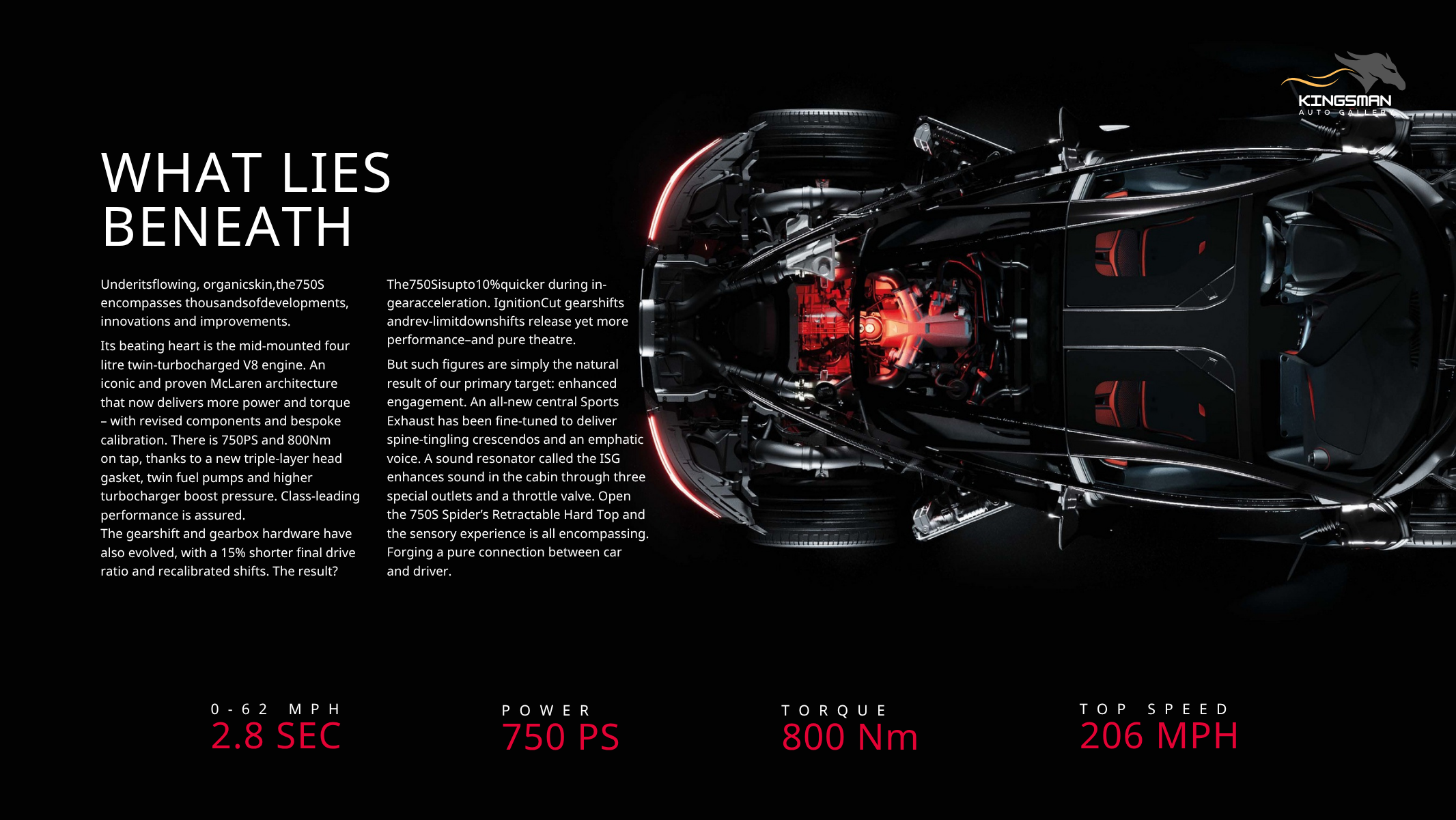 KINGSMAN
AUTO GALLERY

WHAT LIES
BENEATH

Underitsflowing, organicskin,the750S encompasses thousandsofdevelopments, innovations and improvements.

Its beating heart is the mid-mounted four litre twin-turbocharged V8 engine. An iconic and proven McLaren architecture that now delivers more power and torque – with revised components and bespoke calibration. There is 750PS and 800Nm on tap, thanks to a new triple-layer head gasket, twin fuel pumps and higher turbocharger boost pressure. Class-leading performance is assured.
The gearshift and gearbox hardware have also evolved, with a 15% shorter final drive ratio and recalibrated shifts. The result?

The750Sisupto10%quicker during in-gearacceleration. IgnitionCut gearshifts andrev-limitdownshifts release yet more performance–and pure theatre.

But such figures are simply the natural result of our primary target: enhanced engagement. An all-new central Sports Exhaust has been fine-tuned to deliver spine-tingling crescendos and an emphatic voice. A sound resonator called the ISG enhances sound in the cabin through three special outlets and a throttle valve. Open the 750S Spider's Retractable Hard Top and the sensory experience is all encompassing. Forging a pure connection between car and driver.

0-62 MPH
2.8 SEC

POWER
750 PS

TORQUE
800 Nm

TOP SPEED
206 MPH